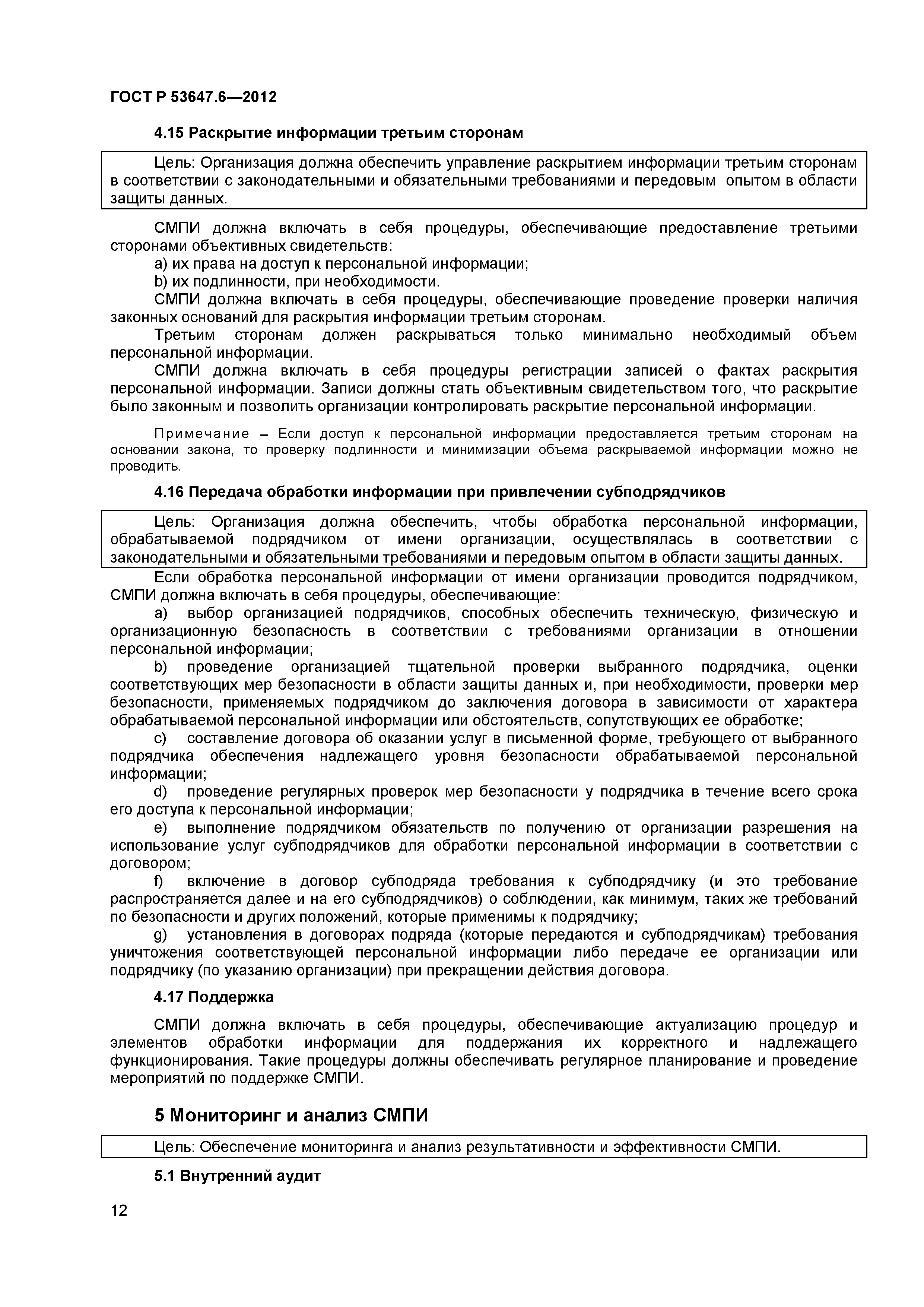 ГОСТ Р 53647.6—2012

4.15 Раскрытие информации третьим сторонам

Цель: Организация должна обеспечить управление раскрытием информации третьим сторонам в соответствии с законодательными и обязательными требованиями и передовым опытом в области защиты данных.

СМПИ должна включать в себя процедуры, обеспечивающие предоставление третьими сторонами объективных свидетельств:

a) их права на доступ к персональной информации;

b) их подлинности, при необходимости.

СМПИ должна включать в себя процедуры, обеспечивающие проведение проверки наличия законных оснований для раскрытия информации третьим сторонам.

Третьим сторонам должен раскрываться только минимально необходимый объем персональной информации.

СМПИ должна включать в себя процедуры регистрации записей о фактах раскрытия персональной информации. Записи должны стать объективным свидетельством того, что раскрытие было законным и позволить организации контролировать раскрытие персональной информации.

Примечание – Если доступ к персональной информации предоставляется третьим сторонам на основании закона, то проверку подлинности и минимизации объема раскрываемой информации можно не проводить.

4.16 Передача обработки информации при привлечении субподрядчиков

Цель: Организация должна обеспечить, чтобы обработка персональной информации, обрабатываемой подрядчиком от имени организации, осуществлялась в соответствии с законодательными и обязательными требованиями и передовым опытом в области защиты данных.

Если обработка персональной информации от имени организации проводится подрядчиком, СМПИ должна включать в себя процедуры, обеспечивающие:

a) выбор организацией подрядчиков, способных обеспечить техническую, физическую и организационную безопасность в соответствии с требованиями организации в отношении персональной информации;

b) проведение организацией тщательной проверки выбранного подрядчика, оценки соответствующих мер безопасности в области защиты данных и, при необходимости, проверки мер безопасности, применяемых подрядчиком до заключения договора в зависимости от характера обрабатываемой персональной информации или обстоятельств, сопутствующих ее обработке;

c) составление договора об оказании услуг в письменной форме, требующего от выбранного подрядчика обеспечения надлежащего уровня безопасности обрабатываемой персональной информации;

d) проведение регулярных проверок мер безопасности у подрядчика в течение всего срока его доступа к персональной информации;

e) выполнение подрядчиком обязательств по получению от организации разрешения на использование услуг субподрядчиков для обработки персональной информации в соответствии с договором;

f) включение в договор субподряда требования к субподрядчику (и это требование распространяется далее и на его субподрядчиков) о соблюдении, как минимум, таких же требований по безопасности и других положений, которые применимы к подрядчику;

g) установления в договорах подряда (которые передаются и субподрядчикам) требования уничтожения соответствующей персональной информации либо передаче ее организации или подрядчику (по указанию организации) при прекращении действия договора.

4.17 Поддержка

СМПИ должна включать в себя процедуры, обеспечивающие актуализацию процедур и элементов обработки информации для поддержания их корректного и надлежащего функционирования. Такие процедуры должны обеспечивать регулярное планирование и проведение мероприятий по поддержке СМПИ.

5 Мониторинг и анализ СМПИ

Цель: Обеспечение мониторинга и анализ результативности и эффективности СМПИ.

5.1 Внутренний аудит

12